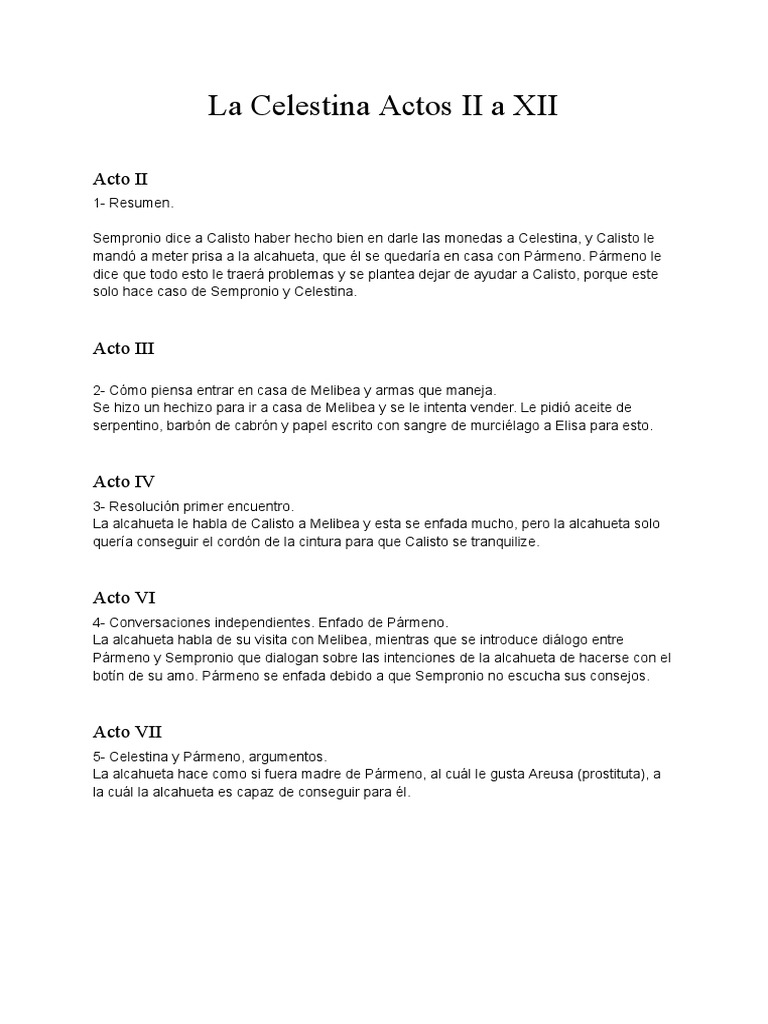 La Celestina Actos II a XII

Acto II

1- Resumen.

Sempronio dice a Calisto haber hecho bien en darle las monedas a Celestina, y Calisto le mandó a meter prisa a la alcahueta, que él se quedaría en casa con Pármeno. Pármeno le dice que todo esto le traerá problemas y se plantea dejar de ayudar a Calisto, porque este solo hace caso de Sempronio y Celestina.

Acto III

2- Cómo piensa entrar en casa de Melibea y armas que maneja.
Se hizo un hechizo para ir a casa de Melibea y se le intenta vender. Le pidió aceite de serpentino, barbón de cabrón y papel escrito con sangre de murciélago a Elisa para esto.

Acto IV

3- Resolución primer encuentro.
La alcahueta le habla de Calisto a Melibea y esta se enfada mucho, pero la alcahueta solo quería conseguir el cordón de la cintura para que Calisto se tranquilize.

Acto VI

4- Conversaciones independientes. Enfado de Pármeno.
La alcahueta habla de su visita con Melibea, mientras que se introduce diálogo entre Pármeno y Sempronio que dialogan sobre las intenciones de la alcahueta de hacerse con el botín de su amo. Pármeno se enfada debido a que Sempronio no escucha sus consejos.

Acto VII

5- Celestina y Pármeno, argumentos.
La alcahueta hace como si fuera madre de Pármeno, al cuál le gusta Areusa (prostituta), a la cuál la alcahueta es capaz de conseguir para él.